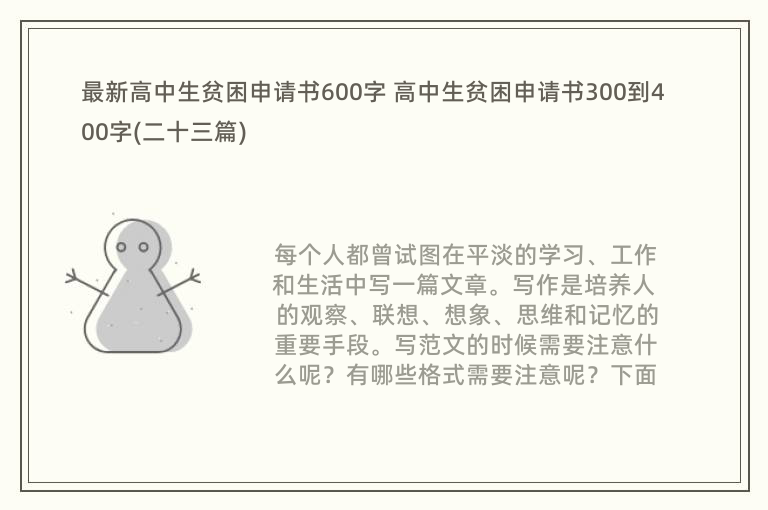 最新高中生贫困申请书600字 高中生贫困申请书300到400字(二十三篇)

每个人都曾试图在平淡的学习、工作和生活中写一篇文章。写作是培养人的观察、联想、想象、思维和记忆的重要手段。写范文的时候需要注意什么呢？有哪些格式需要注意呢？下面